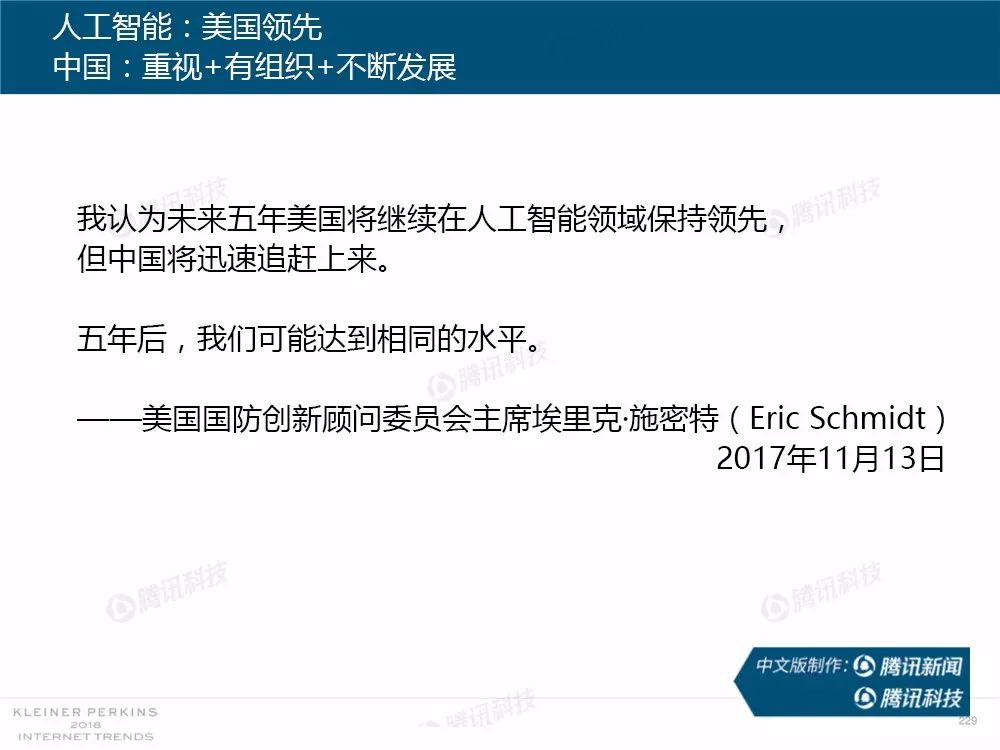 人工智能：美国领先
中国：重视+有组织+不断发展

我认为未来五年美国将继续在人工智能领域保持领先，但中国将迅速追赶上来。

五年后，我们可能达到相同的水平。

——美国国防创新顾问委员会主席埃里克·施密特（Eric Schmidt）
2017年11月13日

中文版制作：腾讯新闻
腾讯科技

KLEINER PERKINS
2018
INTERNET TRENDS

229

腾讯科技